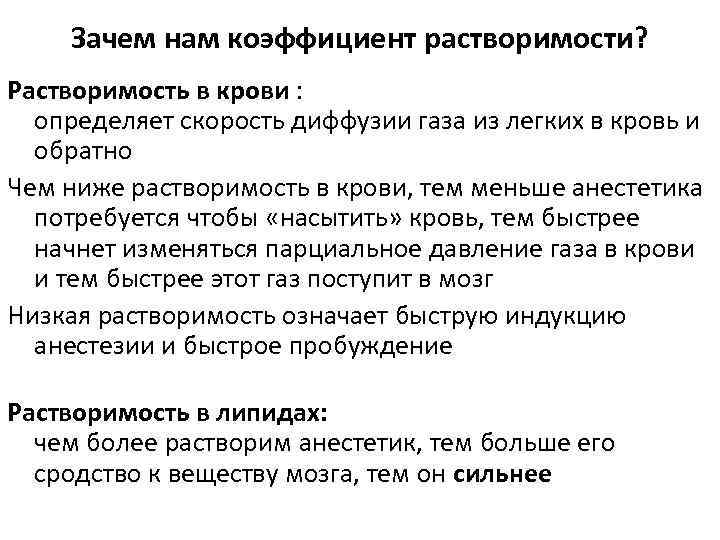 Зачем нам коэффициент растворимости?

Растворимость в крови :
определяет скорость диффузии газа из легких в кровь и обратно

Чем ниже растворимость в крови, тем меньше анестетика потребуется чтобы «насытить» кровь, тем быстрее начнет изменяться парциальное давление газа в крови и тем быстрее этот газ поступит в мозг

Низкая растворимость означает быструю индукцию анестезии и быстрое пробуждение

Растворимость в липидах:
чем более растворим анестетик, тем больше его сродство к веществу мозга, тем он сильнее